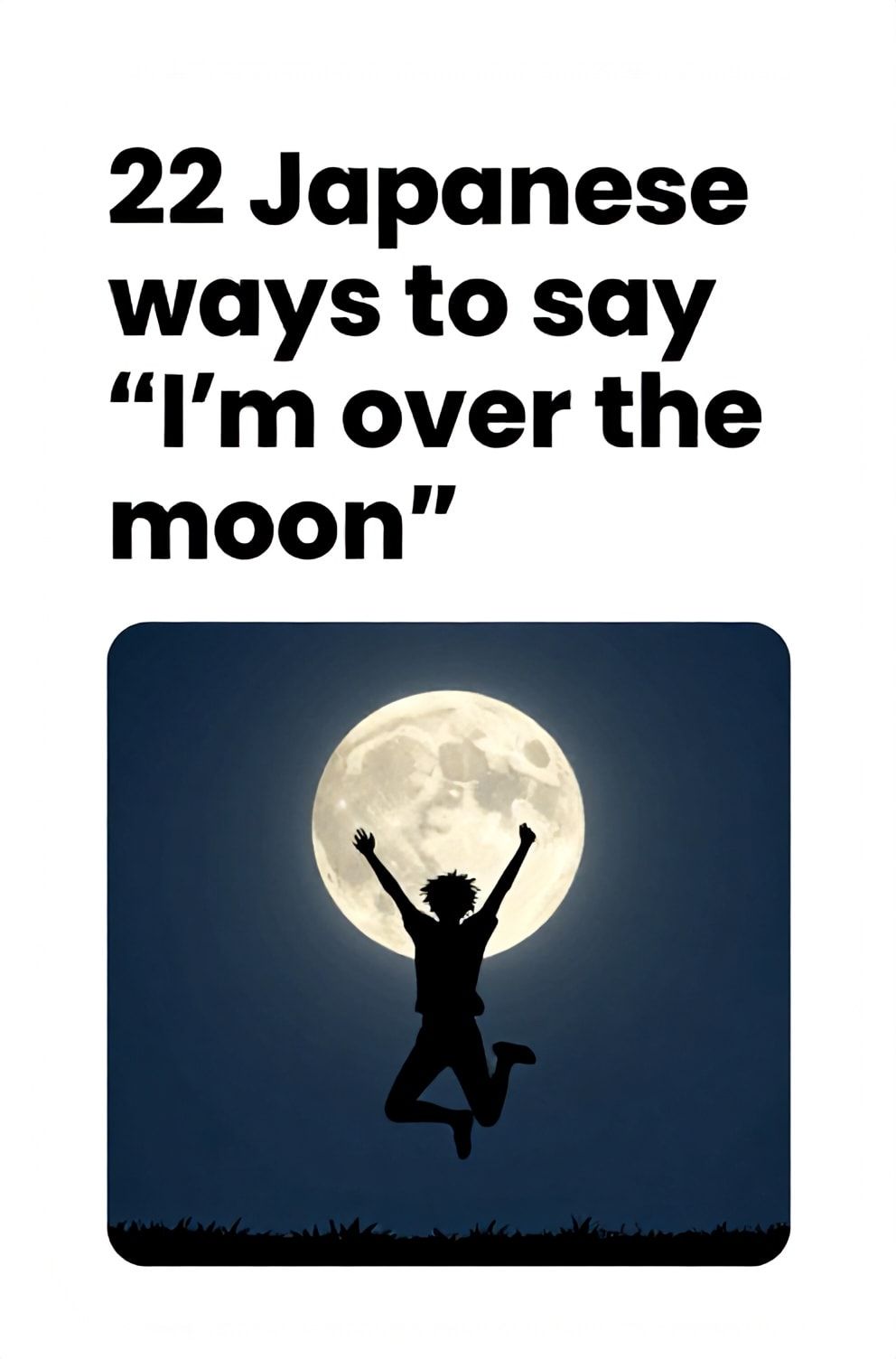 22 Japanese ways to say “I’m over the moon”